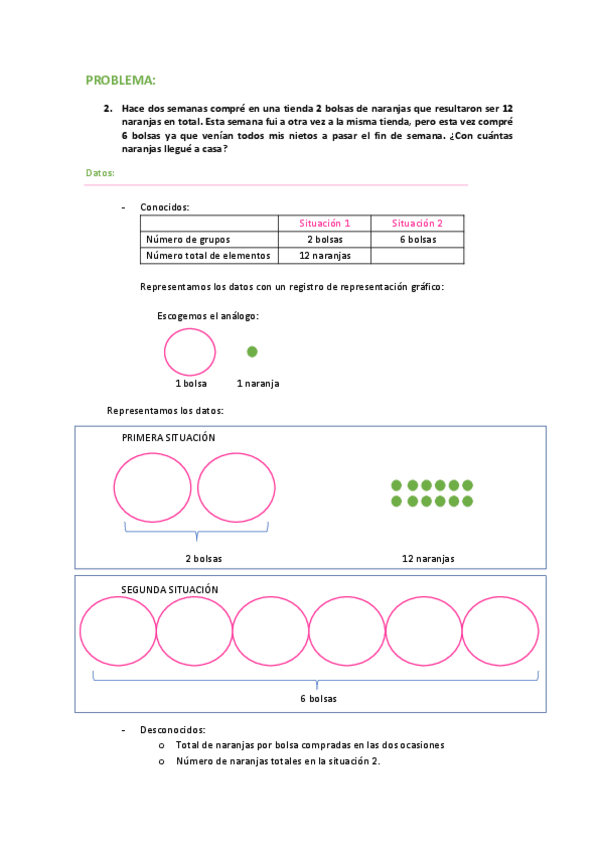 PROBLEMA:

2. Hace dos semanas compré en una tienda 2 bolsas de naranjas que resultaron ser 12 naranjas en total. Esta semana fui a otra vez a la misma tienda, pero esta vez compré 6 bolsas ya que venían todos mis nietos a pasar el fin de semana. ¿Con cuántas naranjas llegué a casa?

Datos:

- Conocidos:

| | Situación 1 | Situación 2 |
|---|---|---|
| Número de grupos | 2 bolsas | 6 bolsas |
| Número total de elementos | 12 naranjas | |

Representamos los datos con un registro de representación gráfico:

Escogemos el análogo:

1 bolsa 1 naranja

Representamos los datos:

PRIMERA SITUACIÓN

2 bolsas

12 naranjas

SEGUNDA SITUACIÓN

6 bolsas

- Desconocidos:
o Total de naranjas por bolsa compradas en las dos ocasiones
o Número de naranjas totales en la situación 2.